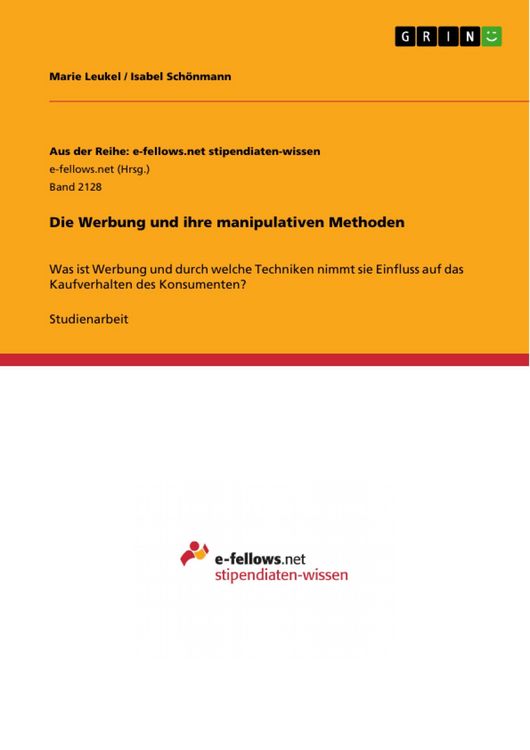 GRIN

Marie Leukel / Isabel Schönmann

Aus der Reihe: e-fellows.net stipendiaten-wissen
e-fellows.net (Hrsg.)
Band 2128

Die Werbung und ihre manipulativen Methoden

Was ist Werbung und durch welche Techniken nimmt sie Einfluss auf das Kaufverhalten des Konsumenten?

Studienarbeit

e-fellows.net
stipendiaten-wissen